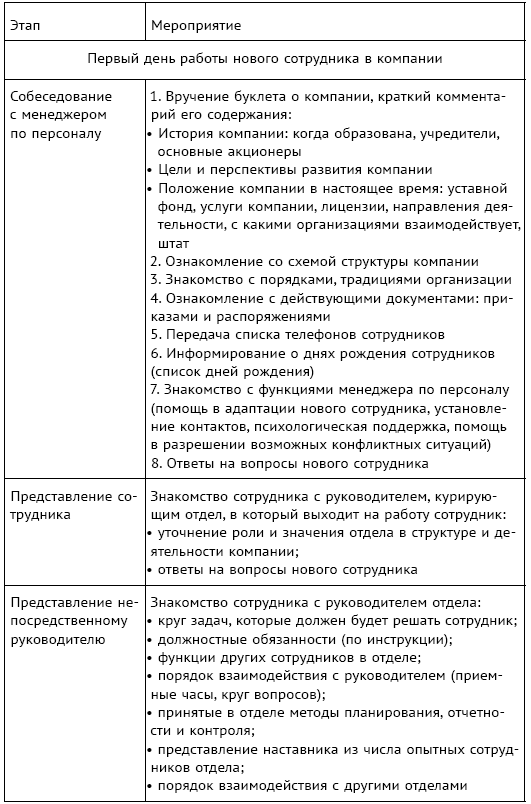 | Этап | Мероприятие |
|---|---|
| Первый день работы нового сотрудника в компании | |
| Собеседование с менеджером по персоналу | 1. Вручение буклета о компании, краткий комментарий его содержания: • История компании: когда образована, учредители, основные акционеры • Цели и перспективы развития компании • Положение компании в настоящее время: уставной фонд, услуги компании, лицензии, направления деятельности, с какими организациями взаимодействует, штат 2. Ознакомление со схемой структуры компании 3. Знакомство с порядками, традициями организации 4. Ознакомление с действующими документами: приказами и распоряжениями 5. Передача списка телефонов сотрудников 6. Информирование о днях рождения сотрудников (список дней рождения) 7. Знакомство с функциями менеджера по персоналу (помощь в адаптации нового сотрудника, установление контактов, психологическая поддержка, помощь в разрешении возможных конфликтных ситуаций) 8. Ответы на вопросы нового сотрудника |
| Представление сотрудника | Знакомство сотрудника с руководителем, курирующим отдел, в который выходит на работу сотрудник: • уточнение роли и значения отдела в структуре и деятельности компании; • ответы на вопросы нового сотрудника |
| Представление непосредственному руководителю | Знакомство сотрудника с руководителем отдела: • круг задач, которые должен будет решать сотрудник; • должностные обязанности (по инструкции); • функции других сотрудников в отделе; • порядок взаимодействия с руководителем (приемные часы, круг вопросов); • принятые в отделе методы планирования, отчетности и контроля; • представление наставника из числа опытных сотрудников отдела; • порядок взаимодействия с другими отделами |